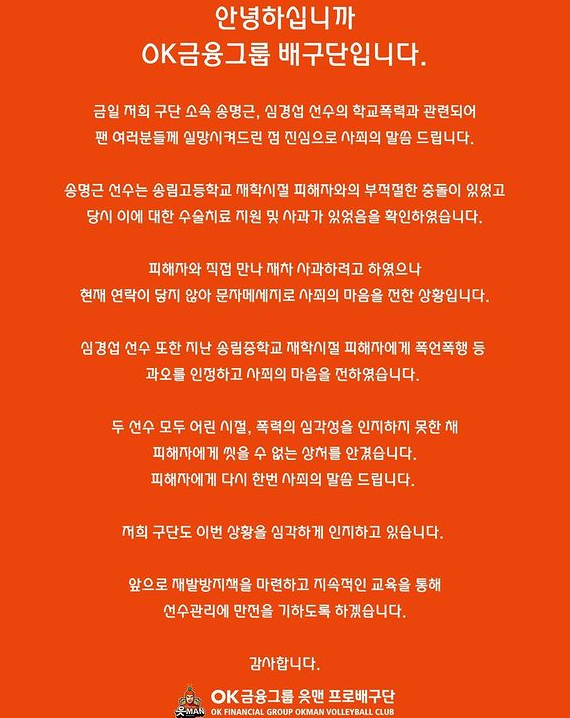 안녕하십니까
OK금융그룹 배구단입니다.

금일 저희 구단 소속 송명근, 심경섭 선수의 학교폭력과 관련되어
팬 여러분들께 실망시켜드린 점 진심으로 사죄의 말씀 드립니다.

송명근 선수는 송림고등학교 재학시절 피해자와의 부적절한 충돌이 있었고
당시 이에 대한 수술치료 지원 및 사과가 있었음을 확인하였습니다.

피해자와 직접 만나 재차 사과하려고 하였으나
현재 연락이 닿지 않아 문자메세지로 사죄의 마음을 전한 상황입니다.

심경섭 선수 또한 지난 송림중학교 재학시절 피해자에게 폭언폭행 등
과오를 인정하고 사죄의 마음을 전하였습니다.

두 선수 모두 어린 시절, 폭력의 심각성을 인지하지 못한 채
피해자에게 씻을 수 없는 상처를 안겼습니다.
피해자에게 다시 한번 사죄의 말씀 드립니다.

저희 구단도 이번 상황을 심각하게 인지하고 있습니다.

앞으로 재발방지책을 마련하고 지속적인 교육을 통해
선수관리에 만전을 기하도록 하겠습니다.

감사합니다.

읏MAN
OK금융그룹 읏맨 프로배구단
OK FINANCIAL GROUP OKMAN VOLLEYBALL CLUB